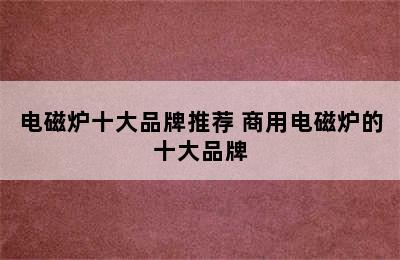 电磁炉十大品牌推荐 商用电磁炉的十大品牌